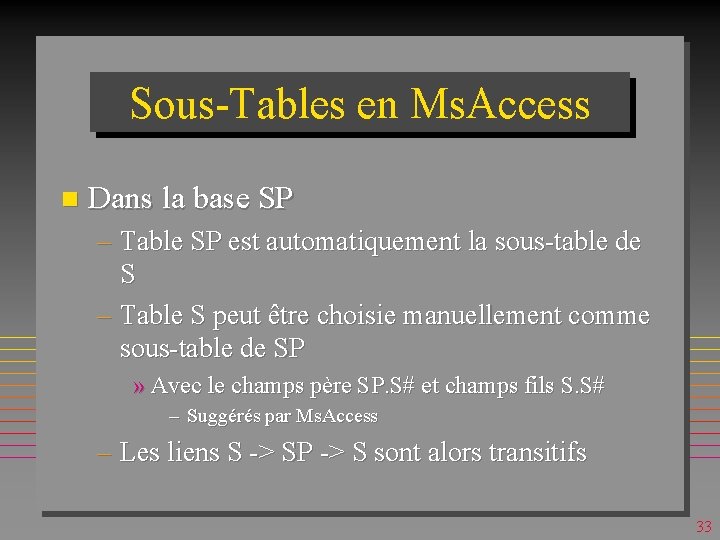 Sous-Tables en MsAccess

• Dans la base SP
- Table SP est automatiquement la sous-table de S
- Table S peut être choisie manuellement comme sous-table de SP
» Avec le champs père SP.S# et champs fils S.S#
- Suggérés par MsAccess
- Les liens S -> SP -> S sont alors transitifs

33